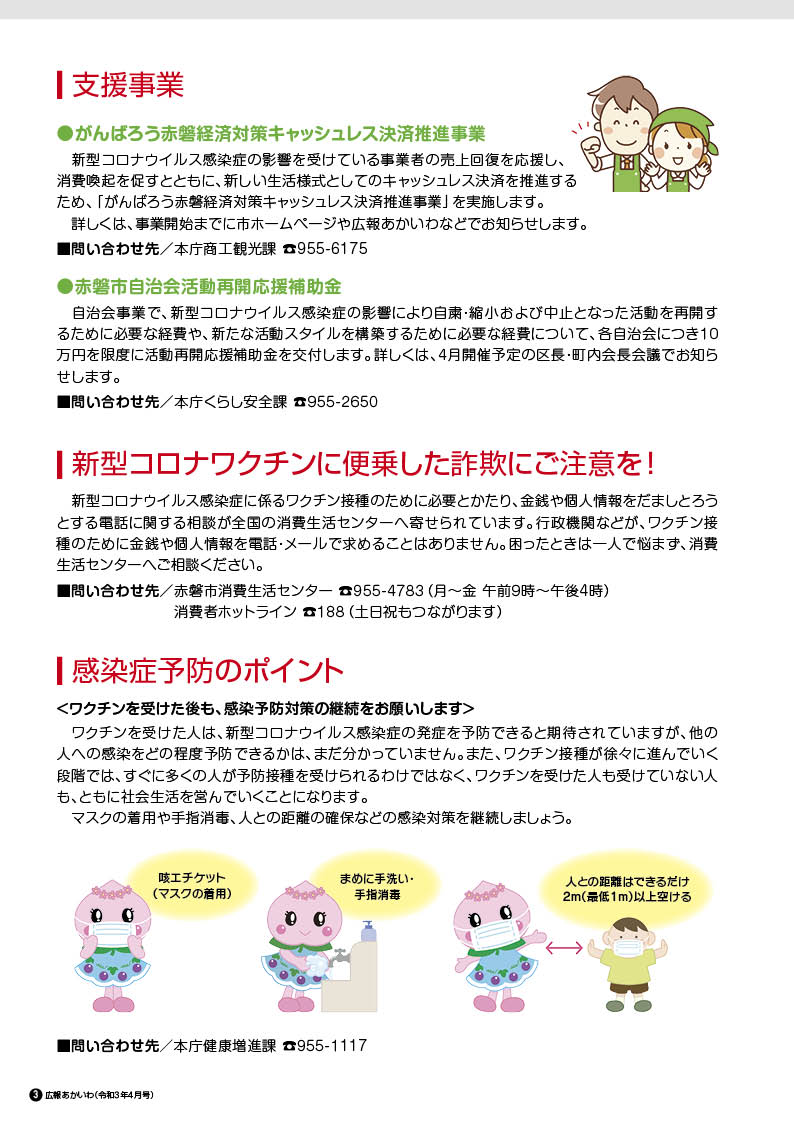 支援事業

●がんばろう赤磐経済対策キャッシュレス決済推進事業

新型コロナウイルス感染症の影響を受けている事業者の売上回復を応援し、消費喚起を促すとともに、新しい生活様式としてのキャッシュレス決済を推進するため、「がんばろう赤磐経済対策キャッシュレス決済推進事業」を実施します。

詳しくは、事業開始までに市ホームページや広報あかいわなどでお知らせします。

■問い合わせ先／本庁商工観光課 ☎955-6175

●赤磐市自治会活動再開応援補助金

自治会事業で、新型コロナウイルス感染症の影響により自粛・縮小および中止となった活動を再開するために必要な経費や、新たな活動スタイルを構築するために必要な経費について、各自治会につき10万円を限度に活動再開応援補助金を交付します。詳しくは、4月開催予定の区長・町内会長会議でお知らせします。

■問い合わせ先／本庁くらし安全課 ☎955-2650

新型コロナワクチンに便乗した詐欺にご注意を！

新型コロナウイルス感染症に係るワクチン接種のために必要とかたり、金銭や個人情報をだましとろうとする電話に関する相談が全国の消費生活センターへ寄せられています。行政機関などが、ワクチン接種のために金銭や個人情報を電話・メールで求めることはありません。困ったときは一人で悩まず、消費生活センターへご相談ください。

■問い合わせ先／赤磐市消費生活センター ☎955-4783（月～金 午前9時～午後4時）
消費者ホットライン ☎188（土日祝もつながります）

感染症予防のポイント

<ワクチンを受けた後も、感染予防対策の継続をお願いします>

ワクチンを受けた人は、新型コロナウイルス感染症の発症を予防できると期待されていますが、他の人への感染をどの程度予防できるかは、まだ分かっていません。また、ワクチン接種が徐々に進んでいく段階では、すぐに多くの人が予防接種を受けられるわけではなく、ワクチンを受けた人も受けていない人も、ともに社会生活を営んでいくことになります。

マスクの着用や手指消毒、人との距離の確保などの感染対策を継続しましょう。

咳エチケット（マスクの着用）

まめに手洗い・手指消毒

人との距離はできるだけ2m（最低1m）以上空ける

■問い合わせ先／本庁健康増進課 ☎955-1117

3 広報あかいわ（令和3年4月号）